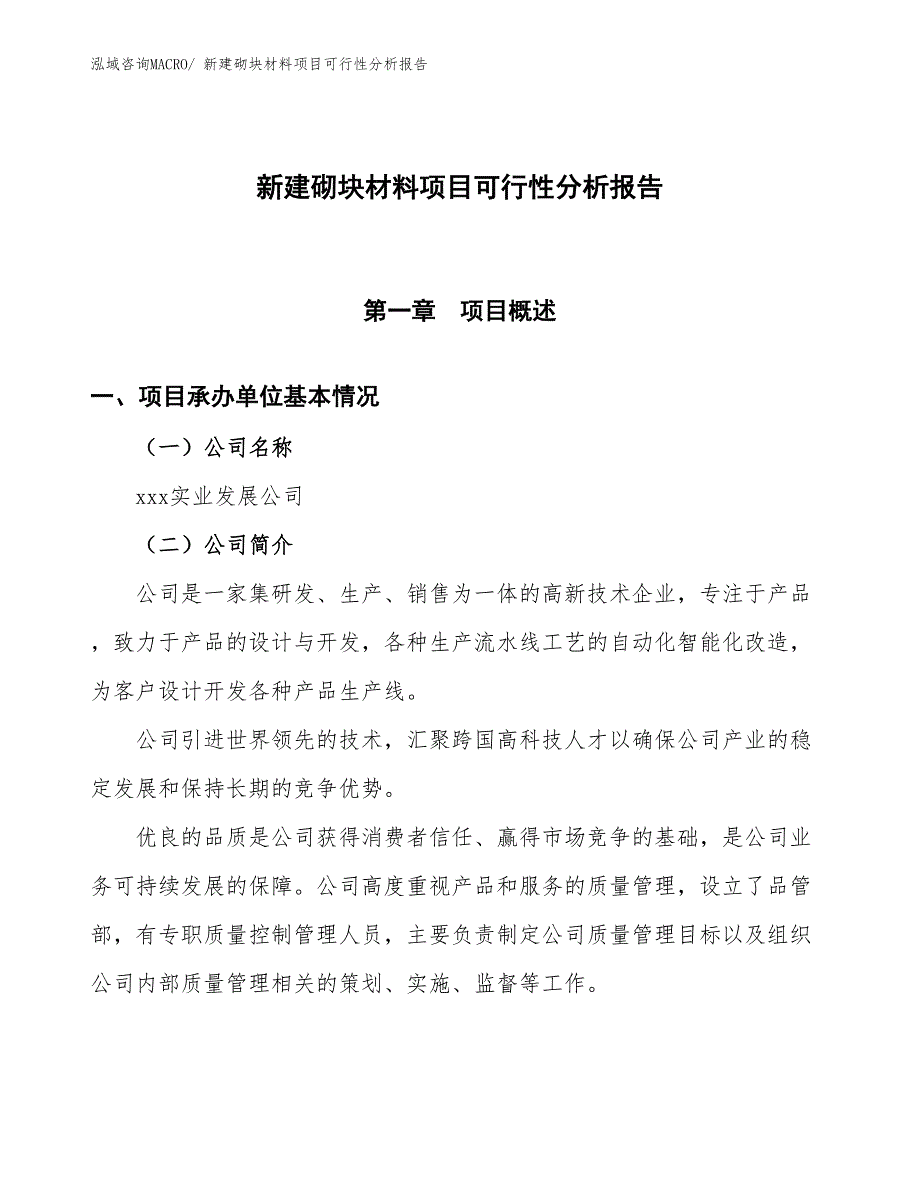 泓域咨询MACRO/ 新建砌块材料项目可行性分析报告

新建砌块材料项目可行性分析报告

第一章 项目概述

一、项目承办单位基本情况

（一）公司名称

xxx实业发展公司

（二）公司简介

公司是一家集研发、生产、销售为一体的高新技术企业，专注于产品，致力于产品的设计与开发，各种生产流水线工艺的自动化智能化改造，为客户设计开发各种产品生产线。

公司引进世界领先的技术，汇聚跨国高科技人才以确保公司产业的稳定发展和保持长期的竞争优势。

优良的品质是公司获得消费者信任、赢得市场竞争的基础，是公司业务可持续发展的保障。公司高度重视产品和服务的质量管理，设立了品管部，有专职质量控制管理人员，主要负责制定公司质量管理目标以及组织公司内部质量管理相关的策划、实施、监督等工作。